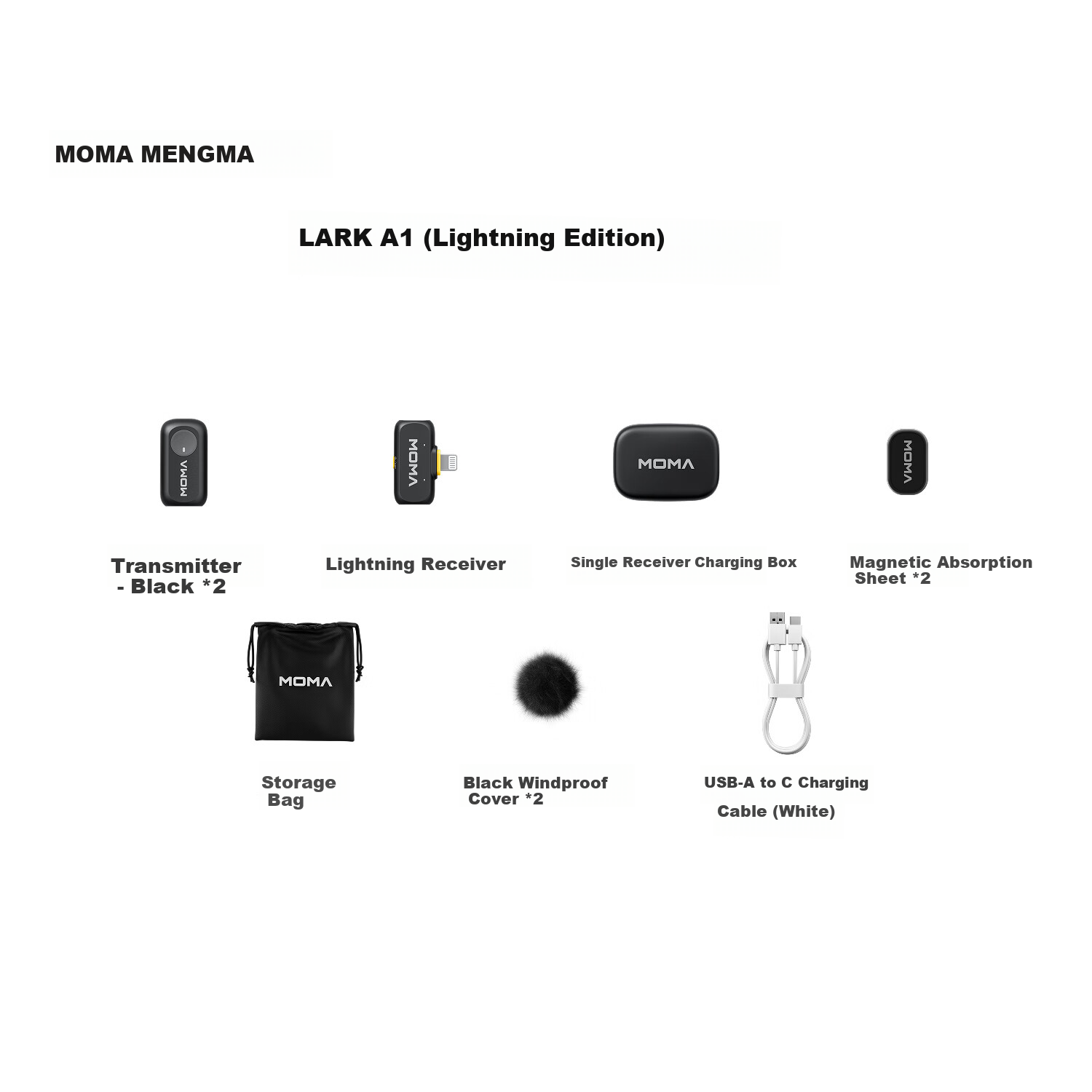 MOMA MENGMA

LARK A1 (Lightning Edition)

MOMA

MOMA

MOMA

MOMA

Transmitter - Black *2

Lightning Receiver

Single Receiver Charging Box

Magnetic Absorption Sheet *2

MOMA

Storage Bag

Black Windproof Cover *2

USB-A to C Charging Cable (White)